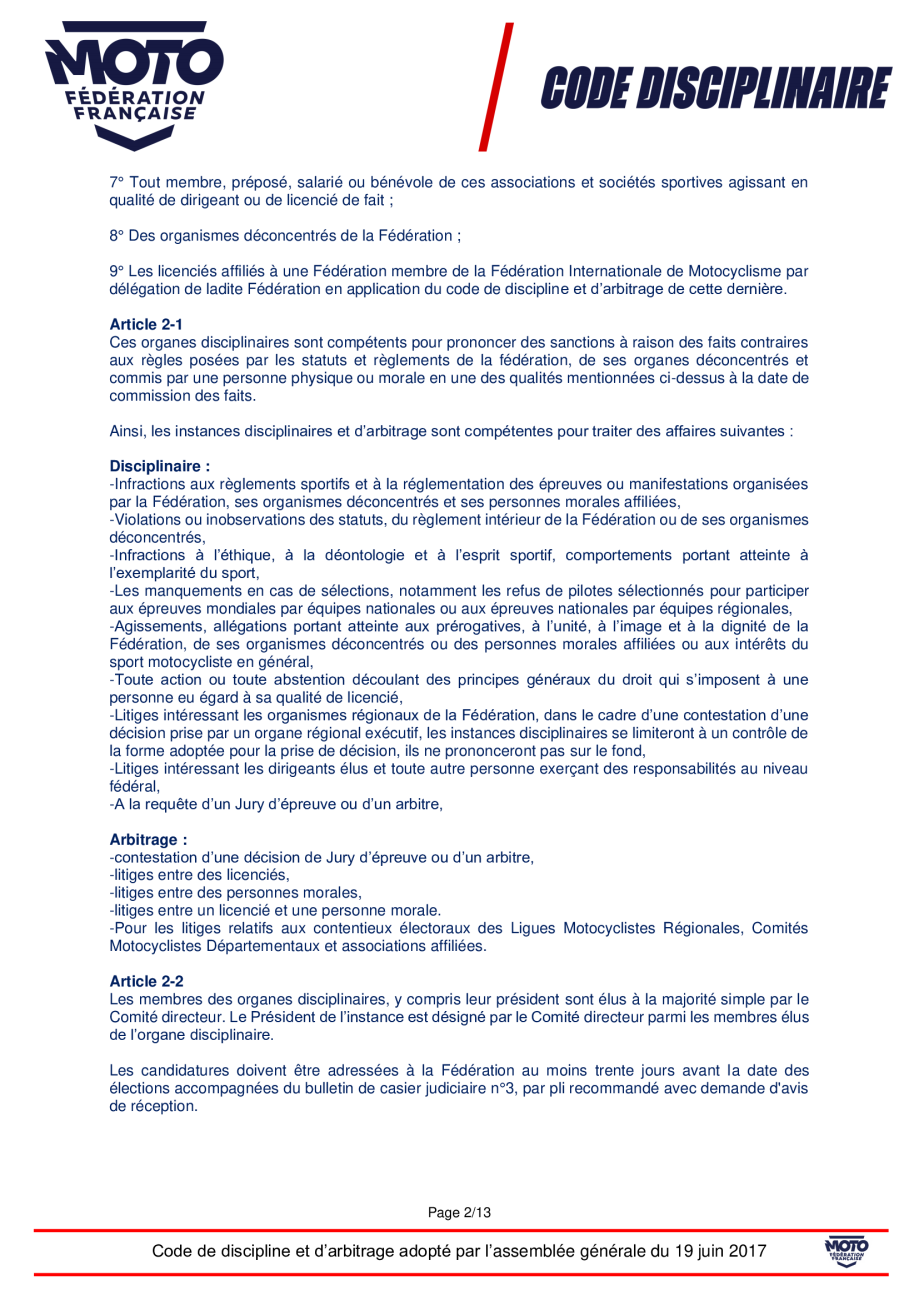 MOTO
FÉDÉRATION
FRANÇAISE

CODE DISCIPLINAIRE

7° Tout membre, préposé, salarié ou bénévole de ces associations et sociétés sportives agissant en qualité de dirigeant ou de licencié de fait ;

8° Des organismes déconcentrés de la Fédération ;

9° Les licenciés affiliés à une Fédération membre de la Fédération Internationale de Motocyclisme par délégation de ladite Fédération en application du code de discipline et d'arbitrage de cette dernière.

Article 2-1
Ces organes disciplinaires sont compétents pour prononcer des sanctions à raison des faits contraires aux règles posées par les statuts et règlements de la fédération, de ses organes déconcentrés et commis par une personne physique ou morale en une des qualités mentionnées ci-dessus à la date de commission des faits.

Ainsi, les instances disciplinaires et d'arbitrage sont compétentes pour traiter des affaires suivantes :

Disciplinaire :
-Infractions aux règlements sportifs et à la réglementation des épreuves ou manifestations organisées par la Fédération, ses organismes déconcentrés et ses personnes morales affiliées,
-Violations ou inobservations des statuts, du règlement intérieur de la Fédération ou de ses organismes déconcentrés,
-Infractions à l'éthique, à la déontologie et à l'esprit sportif, comportements portant atteinte à l'exemplarité du sport,
-Les manquements en cas de sélections, notamment les refus de pilotes sélectionnés pour participer aux épreuves mondiales par équipes nationales ou aux épreuves nationales par équipes régionales,
-Agissements, allégations portant atteinte aux prérogatives, à l'unité, à l'image et à la dignité de la Fédération, de ses organismes déconcentrés ou des personnes morales affiliées ou aux intérêts du sport motocycliste en général,
-Toute action ou toute abstention découlant des principes généraux du droit qui s'imposent à une personne eu égard à sa qualité de licencié,
-Litiges intéressant les organismes régionaux de la Fédération, dans le cadre d'une contestation d'une décision prise par un organe régional exécutif, les instances disciplinaires se limiteront à un contrôle de la forme adoptée pour la prise de décision, ils ne prononceront pas sur le fond,
-Litiges intéressant les dirigeants élus et toute autre personne exerçant des responsabilités au niveau fédéral,
-A la requête d'un Jury d'épreuve ou d'un arbitre,

Arbitrage :
-contestation d'une décision de Jury d'épreuve ou d'un arbitre,
-litiges entre des licenciés,
-litiges entre des personnes morales,
-litiges entre un licencié et une personne morale.
-Pour les litiges relatifs aux contentieux électoraux des Ligues Motocyclistes Régionales, Comités Motocyclistes Départementaux et associations affiliées.

Article 2-2
Les membres des organes disciplinaires, y compris leur président sont élus à la majorité simple par le Comité directeur. Le Président de l'instance est désigné par le Comité directeur parmi les membres élus de l'organe disciplinaire.

Les candidatures doivent être adressées à la Fédération au moins trente jours avant la date des élections accompagnées du bulletin de casier judiciaire n°3, par pli recommandé avec demande d'avis de réception.

Page 2/13

Code de discipline et d'arbitrage adopté par l'assemblée générale du 19 juin 2017

MOTO
FÉDÉRATION
FRANÇAISE